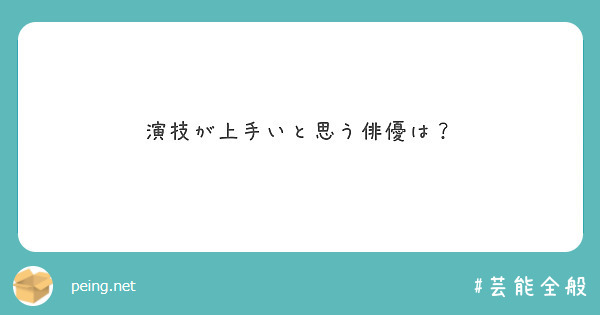 演技が上手いと思う俳優は？

peing.net

#芸能全般